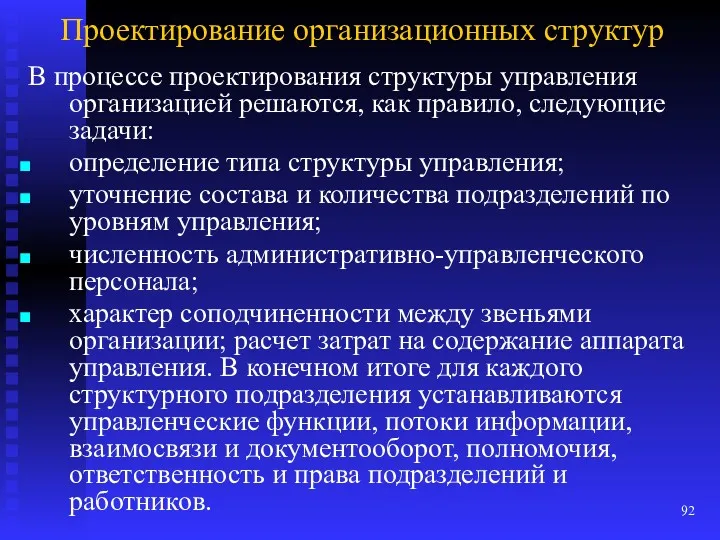 Проектирование организационных структур

В процессе проектирования структуры управления организацией решаются, как правило, следующие задачи:

- определение типа структуры управления;
- уточнение состава и количества подразделений по уровням управления;
- численность административно-управленческого персонала;
- характер соподчиненности между звеньями организации; расчет затрат на содержание аппарата управления. В конечном итоге для каждого структурного подразделения устанавливаются управленческие функции, потоки информации, взаимосвязи и документооборот, полномочия, ответственность и права подразделений и работников.

92